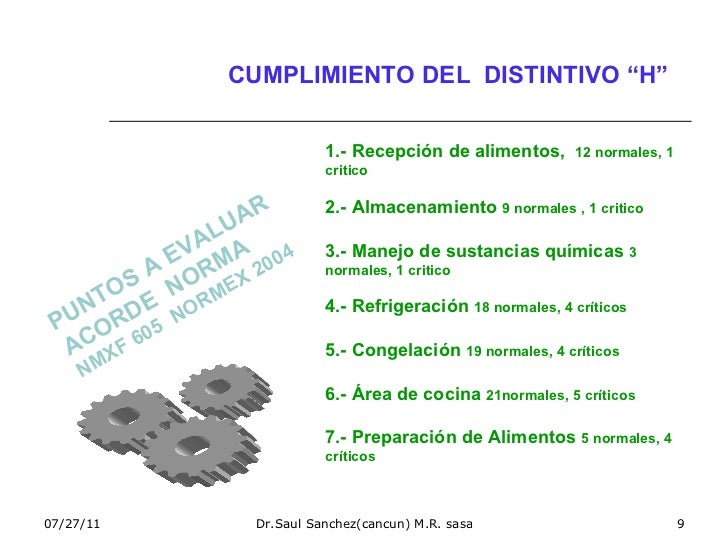 CUMPLIMIENTO DEL DISTINTIVO “H”

PUNTOS A EVALUAR ACORDE NORMA NMXF 605 NORMEX 2004

1.- Recepción de alimentos, 12 normales, 1 critico

2.- Almacenamiento 9 normales , 1 critico

3.- Manejo de sustancias químicas 3 normales, 1 critico

4.- Refrigeración 18 normales, 4 críticos

5.- Congelación 19 normales, 4 críticos

6.- Área de cocina 21normales, 5 críticos

7.- Preparación de Alimentos 5 normales, 4 críticos

07/27/11 Dr.Saul Sanchez(cancun) M.R. sasa 9